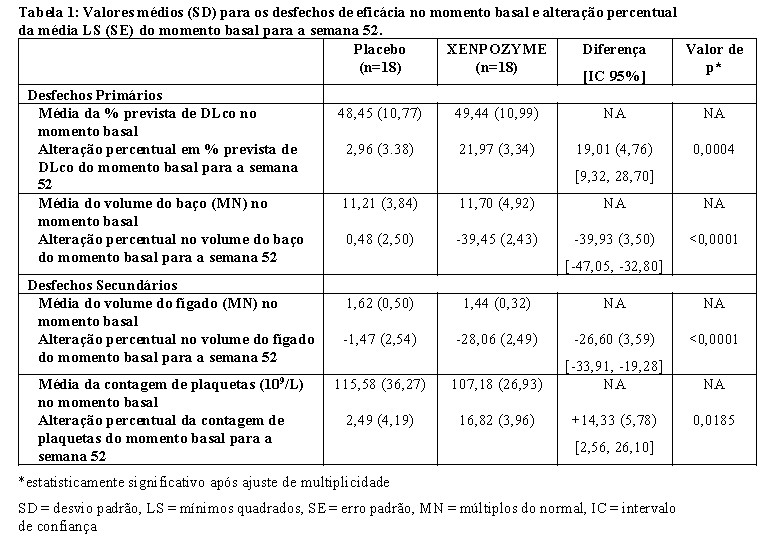 Tabela 1: Valores médios (SD) para os desfechos de eficácia no momento basal e alteração percentual da média LS (SE) do momento basal para a semana 52.

| | Placebo (n=18) | XENPOZYME (n=18) | Diferença [IC 95%] | Valor de p* |
|---|---|---|---|---|
| Desfechos Primários | | | | |
| Média da % prevista de DLco no momento basal | 48,45 (10,77) | 49,44 (10,99) | NA | NA |
| Alteração percentual em % prevista de DLco do momento basal para a semana 52 | 2,96 (3.38) | 21,97 (3,34) | 19,01 (4,76) [9,32, 28,70] | 0,0004 |
| Média do volume do baço (MN) no momento basal | 11,21 (3,84) | 11,70 (4,92) | NA | NA |
| Alteração percentual no volume do baço do momento basal para a semana 52 | 0,48 (2,50) | -39,45 (2,43) | -39,93 (3,50) [-47,05, -32,80] | <0,0001 |
| Desfechos Secundários | | | | |
| Média do volume do fígado (MN) no momento basal | 1,62 (0,50) | 1,44 (0,32) | NA | NA |
| Alteração percentual no volume do fígado do momento basal para a semana 52 | -1,47 (2,54) | -28,06 (2,49) | -26,60 (3,59) [-33,91, -19,28] | <0,0001 |
| Média da contagem de plaquetas ($10^9$/L) no momento basal | 115,58 (36,27) | 107,18 (26,93) | NA | NA |
| Alteração percentual da contagem de plaquetas do momento basal para a semana 52 | 2,49 (4,19) | 16,82 (3,96) | +14,33 (5,78) [2,56, 26,10] | 0,0185 |

*estatisticamente significativo após ajuste de multiplicidade

SD = desvio padrão, LS = mínimos quadrados, SE = erro padrão, MN = múltiplos do normal, IC = intervalo de confiança